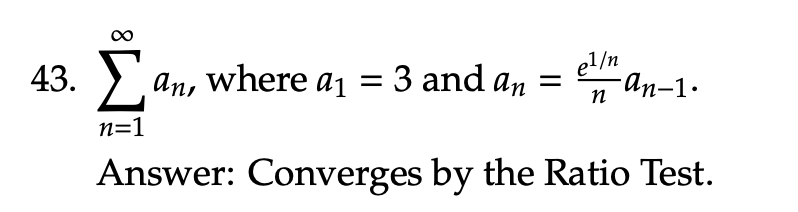 43. $\sum_{n=1}^{\infty} a_n$, where $a_1 = 3$ and $a_n = \frac{e^{1/n}}{n} a_{n-1}$.

Answer: Converges by the Ratio Test.